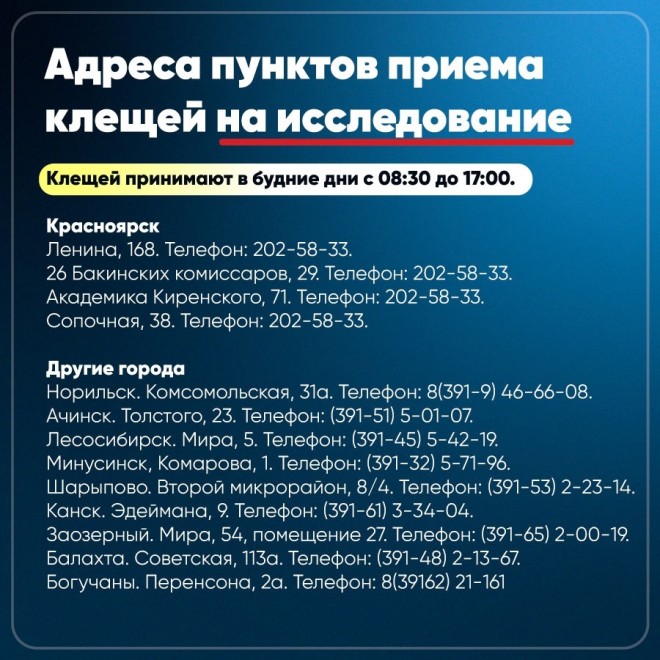 Адреса пунктов приема клещей на исследование

Клещей принимают в будние дни с 08:30 до 17:00.

Красноярск
Ленина, 168. Телефон: 202-58-33.
26 Бакинских комиссаров, 29. Телефон: 202-58-33.
Академика Киренского, 71. Телефон: 202-58-33.
Сопочная, 38. Телефон: 202-58-33.

Другие города
Норильск. Комсомольская, 31а. Телефон: 8(391-9) 46-66-08.
Ачинск. Толстого, 23. Телефон: (391-51) 5-01-07.
Лесосибирск. Мира, 5. Телефон: (391-45) 5-42-19.
Минусинск, Комарова, 1. Телефон: (391-32) 5-71-96.
Шарыпово. Второй микрорайон, 8/4. Телефон: (391-53) 2-23-14.
Канск. Эдеймана, 9. Телефон: (391-61) 3-34-04.
Заозерный. Мира, 54, помещение 27. Телефон: (391-65) 2-00-19.
Балахта. Советская, 113а. Телефон: (391-48) 2-13-67.
Богучаны. Перенсона, 2а. Телефон: 8(39162) 21-161